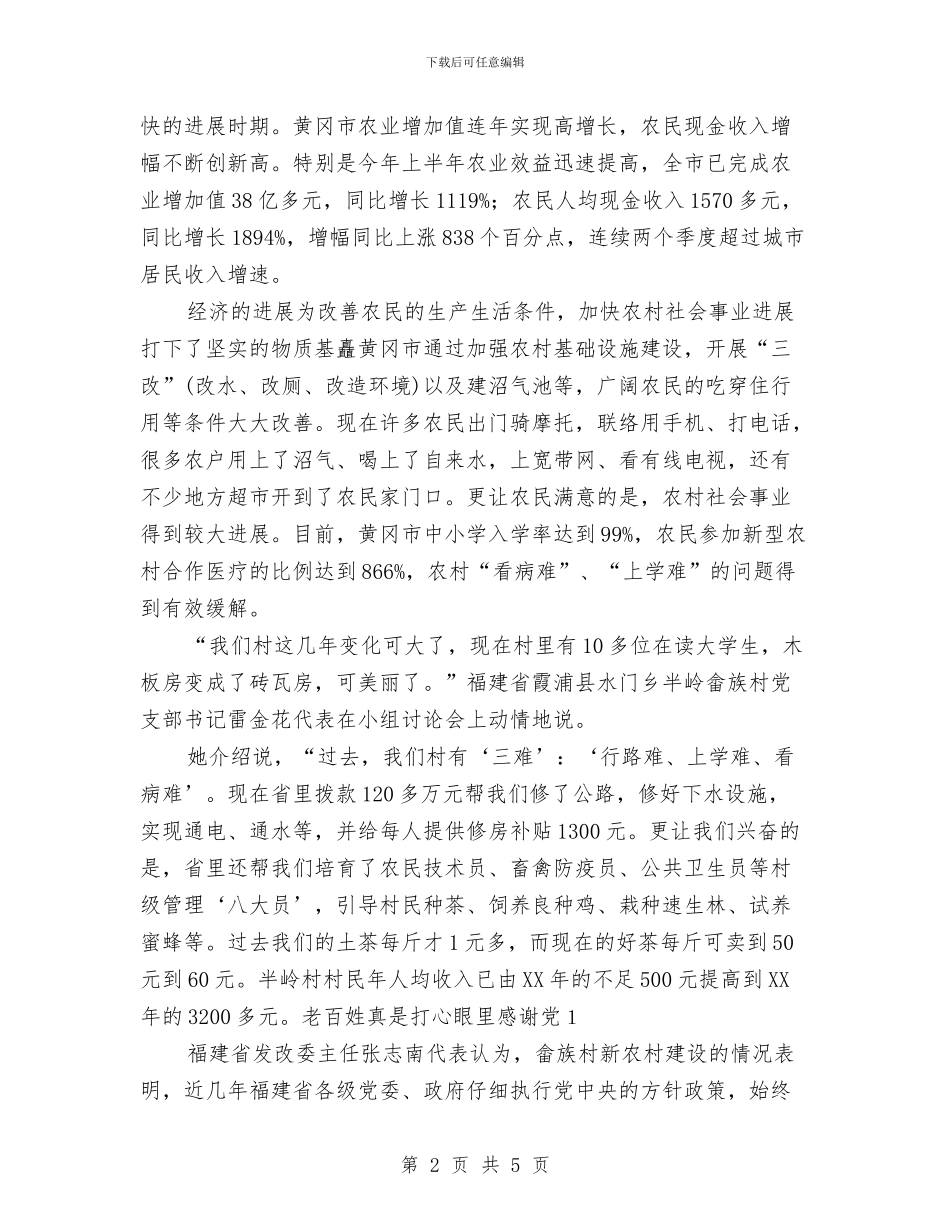 下载后可任意编辑

快的进展时期。黄冈市农业增加值连年实现高增长，农民现金收入增幅不断创新高。特别是今年上半年农业效益迅速提高，全市已完成农业增加值38亿多元，同比增长1119%；农民人均现金收入1570多元，同比增长1894%，增幅同比上涨838个百分点，连续两个季度超过城市居民收入增速。

经济的进展为改善农民的生产生活条件，加快农村社会事业进展打下了坚实的物质基矗黄冈市通过加强农村基础设施建设，开展“三改”(改水、改厕、改造环境)以及建沼气池等，广阔农民的吃穿住行用等条件大大改善。现在许多农民出门骑摩托，联络用手机、打电话，很多农户用上了沼气、喝上了自来水，上宽带网、看有线电视，还有不少地方超市开到了农民家门口。更让农民满意的是，农村社会事业得到较大进展。目前，黄冈市中小学入学率达到99%，农民参加新型农村合作医疗的比例达到866%，农村“看病难”、“上学难”的问题得到有效缓解。

“我们村这几年变化可大了，现在村里有10多位在读大学生，木板房变成了砖瓦房，可美丽了。”福建省霞浦县水门乡半岭畲族村党支部书记雷金花代表在小组讨论会上动情地说。

她介绍说，“过去，我们村有‘三难’：‘行路难、上学难、看病难’。现在省里拨款120多万元帮我们修了公路，修好下水设施，实现通电、通水等，并给每人提供修房补贴1300元。更让我们兴奋的是，省里还帮我们培育了农民技术员、畜禽防疫员、公共卫生员等村级管理‘八大员’，引导村民种茶、饲养良种鸡、栽种速生林、试养蜜蜂等。过去我们的土茶每斤才1元多，而现在的好茶每斤可卖到50元到60元。半岭村村民年人均收入已由XX年的不足500元提高到XX年的3200多元。老百姓真是打心眼里感谢党1

福建省发改委主任张志南代表认为，畲族村新农村建设的情况表明，近几年福建省各级党委、政府仔细执行党中央的方针政策，始终

第 2 页 共 5 页